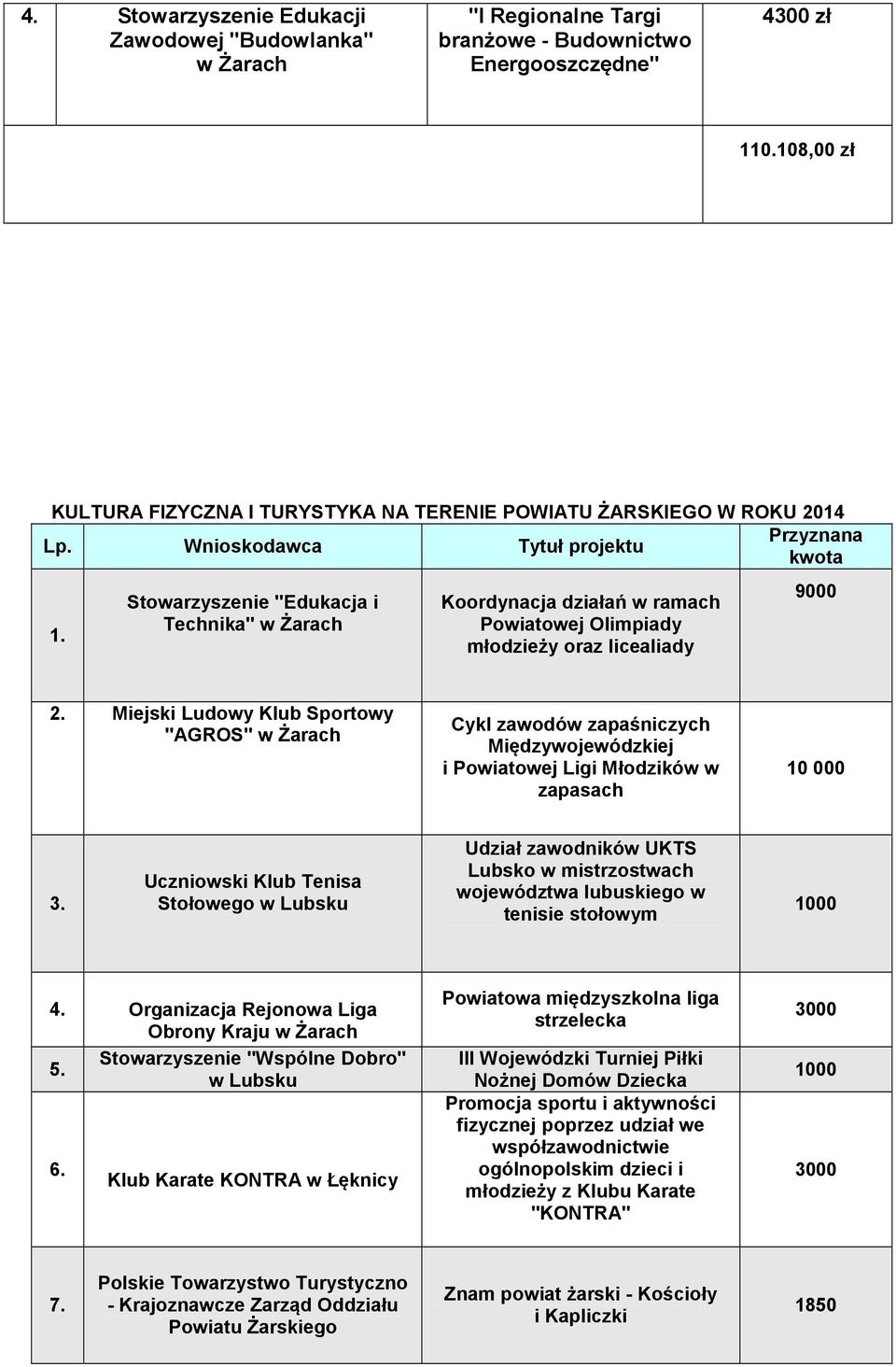 | 4. | Stowarzyszenie Edukacji Zawodowej "Budowlanka" w Żarach | "I Regionalne Targi branżowe - Budownictwo Energooszczędne" | 4300 zł |
|---|---|---|---|
| | | | 110.108,00 zł |

KULTURA FIZYCZNA I TURYSTYKA NA TERENIE POWIATU ŻARSKIEGO W ROKU 2014

| Lp. | Wnioskodawca | Tytuł projektu | Przyznana kwota |
|---|---|---|---|
| 1. | Stowarzyszenie "Edukacja i Technika" w Żarach | Koordynacja działań w ramach Powiatowej Olimpiady młodzieży oraz licealiady | 9000 |
| 2. | Miejski Ludowy Klub Sportowy "AGROS" w Żarach | Cykl zawodów zapaśniczych Międzywojewódzkiej i Powiatowej Ligi Młodzików w zapasach | 10 000 |
| 3. | Uczniowski Klub Tenisa Stołowego w Lubsku | Udział zawodników UKTS Lubsko w mistrzostwach województwa lubuskiego w tenisie stołowym | 1000 |
| 4. | Organizacja Rejonowa Liga Obrony Kraju w Żarach | Powiatowa międzyszkolna liga strzelecka | 3000 |
| 5. | Stowarzyszenie "Wspólne Dobro" w Lubsku | III Wojewódzki Turniej Piłki Nożnej Domów Dziecka | 1000 |
| 6. | Klub Karate KONTRA w Łęknicy | Promocja sportu i aktywności fizycznej poprzez udział we współzawodnictwie ogólnopolskim dzieci i młodzieży z Klubu Karate "KONTRA" | 3000 |
| 7. | Polskie Towarzystwo Turystyczno - Krajoznawcze Zarząd Oddziału Powiatu Żarskiego | Znam powiat żarski - Kościoły i Kapliczki | 1850 |